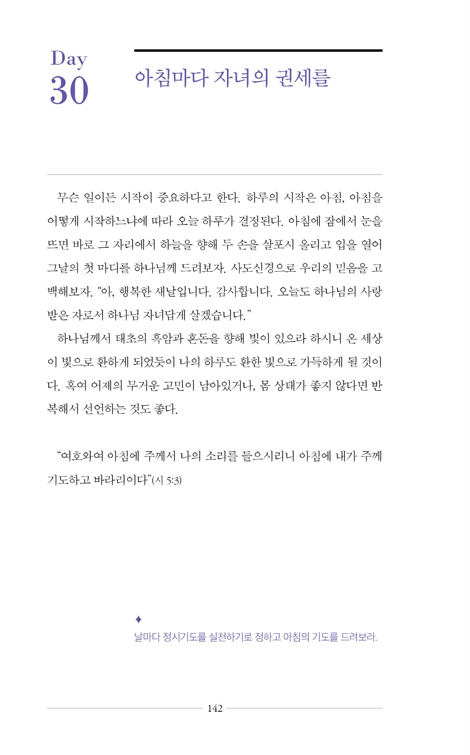 Day
30

아침마다 자녀의 권세를

무슨 일이든 시작이 중요하다고 한다. 하루의 시작은 아침, 아침을 어떻게 시작하느냐에 따라 오늘 하루가 결정된다. 아침에 잠에서 눈을 뜨면 바로 그 자리에서 하늘을 향해 두 손을 살포시 올리고 입을 열어 그날의 첫 마디를 하나님께 드려보자. 사도신경으로 우리의 믿음을 고백해보자. "아, 행복한 새날입니다. 감사합니다. 오늘도 하나님의 사랑받은 자로서 하나님 자녀답게 살겠습니다."

하나님께서 태초의 흑암과 혼돈을 향해 빛이 있으라 하시니 온 세상이 빛으로 환하게 되었듯이 나의 하루도 환한 빛으로 가득하게 될 것이다. 혹여 어제의 무거운 고민이 남아있거나, 몸 상태가 좋지 않다면 반복해서 선언하는 것도 좋다.

"여호와여 아침에 주께서 나의 소리를 들으시리니 아침에 내가 주께 기도하고 바라리이다"(시 5:3)

♦
날마다 정시기도를 실천하기로 정하고 아침의 기도를 드려보라.

142